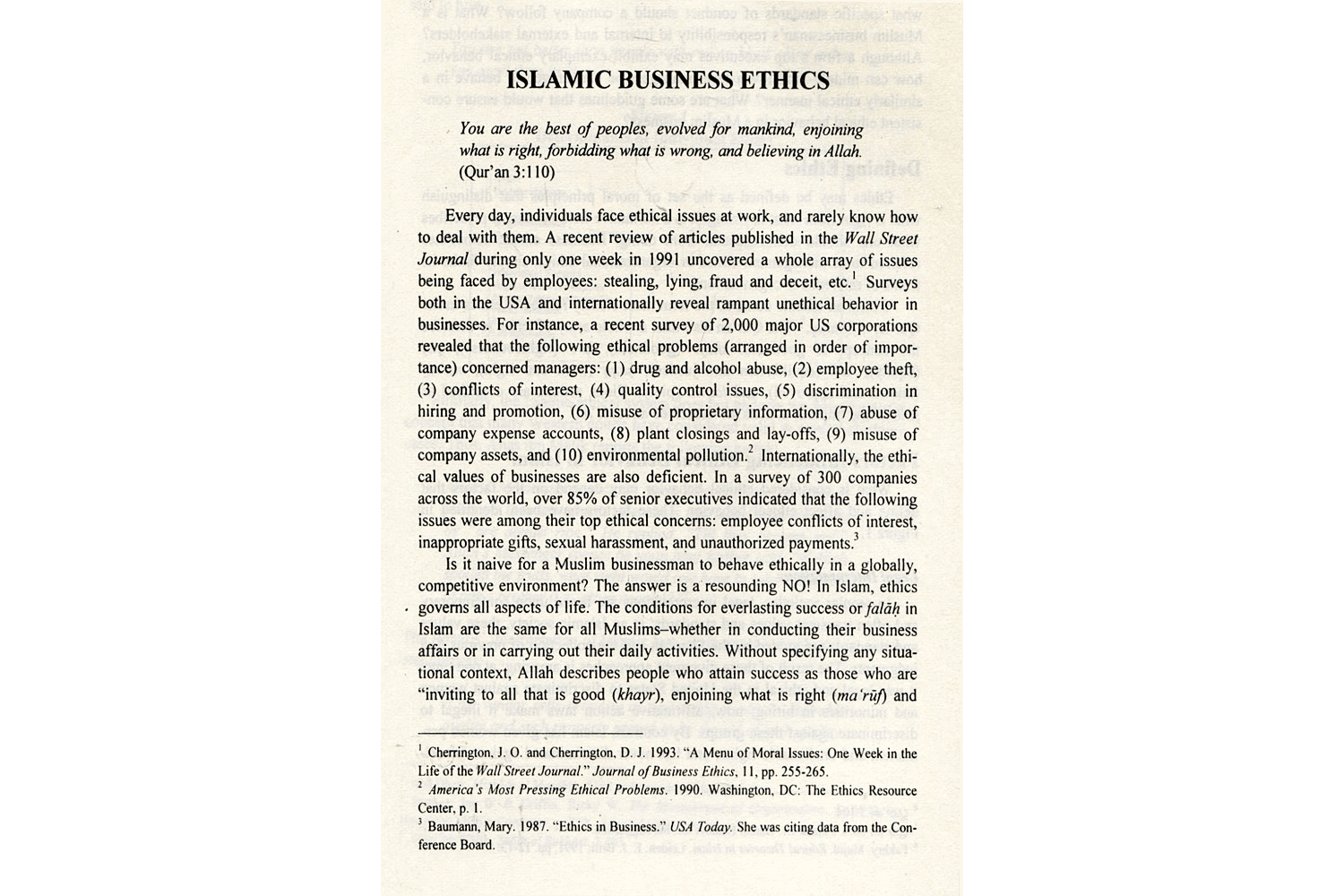 ISLAMIC BUSINESS ETHICS

You are the best of peoples, evolved for mankind, enjoining what is right, forbidding what is wrong, and believing in Allah. (Qur'an 3:110)

Every day, individuals face ethical issues at work, and rarely know how to deal with them. A recent review of articles published in the Wall Street Journal during only one week in 1991 uncovered a whole array of issues being faced by employees: stealing, lying, fraud and deceit, etc.$^1$ Surveys both in the USA and internationally reveal rampant unethical behavior in businesses. For instance, a recent survey of 2,000 major US corporations revealed that the following ethical problems (arranged in order of importance) concerned managers: (1) drug and alcohol abuse, (2) employee theft, (3) conflicts of interest, (4) quality control issues, (5) discrimination in hiring and promotion, (6) misuse of proprietary information, (7) abuse of company expense accounts, (8) plant closings and lay-offs, (9) misuse of company assets, and (10) environmental pollution.$^2$ Internationally, the ethical values of businesses are also deficient. In a survey of 300 companies across the world, over 85% of senior executives indicated that the following issues were among their top ethical concerns: employee conflicts of interest, inappropriate gifts, sexual harassment, and unauthorized payments.$^3$

Is it naive for a Muslim businessman to behave ethically in a globally, competitive environment? The answer is a resounding NO! In Islam, ethics governs all aspects of life. The conditions for everlasting success or falāḥ in Islam are the same for all Muslims–whether in conducting their business affairs or in carrying out their daily activities. Without specifying any situational context, Allah describes people who attain success as those who are "inviting to all that is good (khayr), enjoining what is right (ma'rūf) and

$^1$ Cherrington, J. O. and Cherrington, D. J. 1993. "A Menu of Moral Issues: One Week in the Life of the Wall Street Journal." Journal of Business Ethics, 11, pp. 255-265.
$^2$ America's Most Pressing Ethical Problems. 1990. Washington, DC: The Ethics Resource Center, p. 1.
$^3$ Baumann, Mary. 1987. "Ethics in Business." USA Today. She was citing data from the Conference Board.